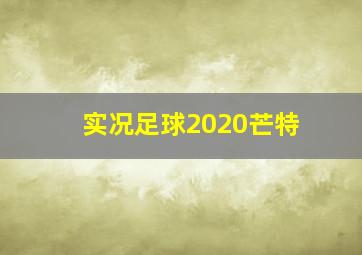 实况足球2020芒特